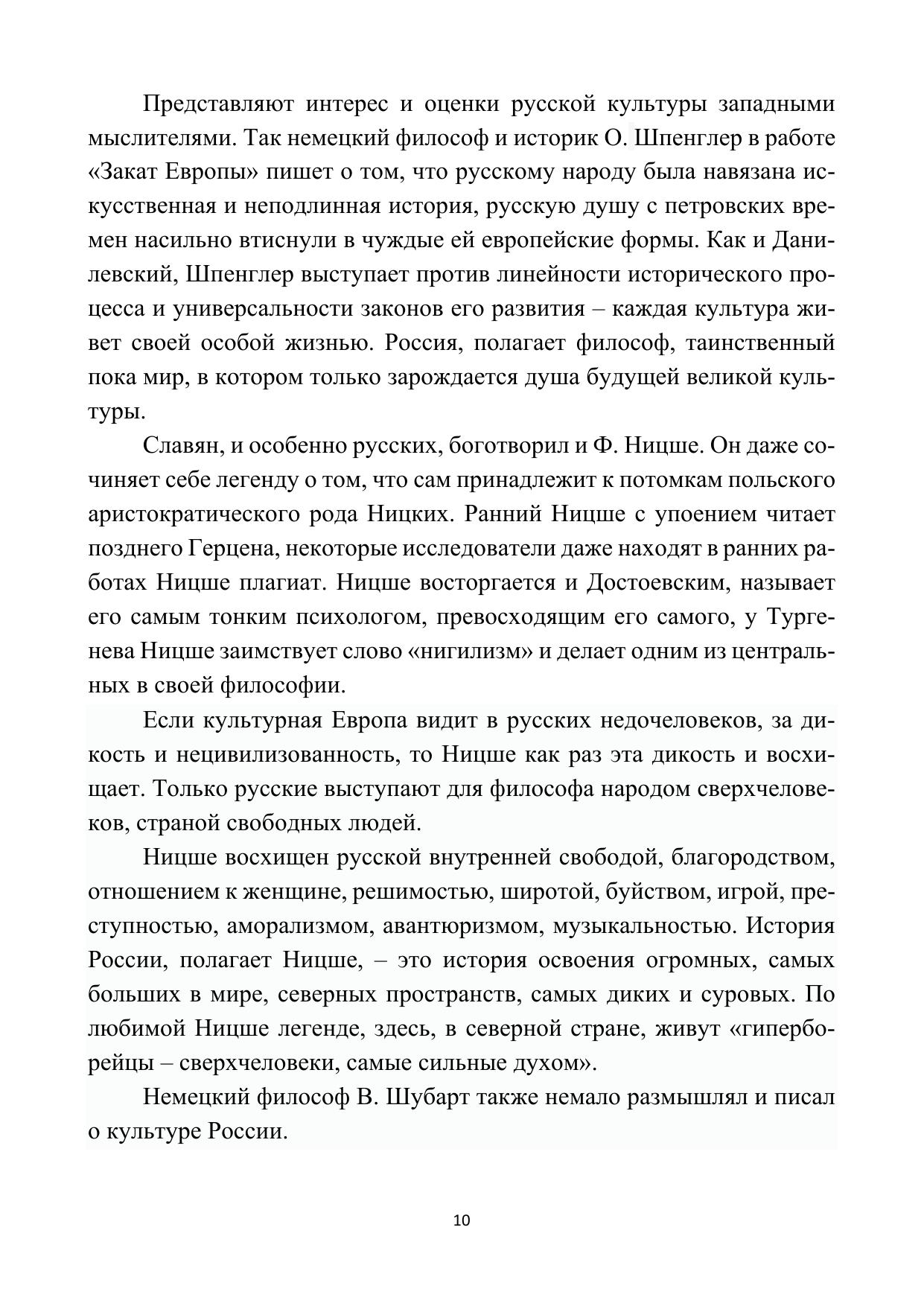 Представляют интерес и оценки русской культуры западными мыслителями. Так немецкий философ и историк О. Шпенглер в работе «Закат Европы» пишет о том, что русскому народу была навязана искусственная и неподлинная история, русскую душу с петровских времен насильно втиснули в чуждые ей европейские формы. Как и Данилевский, Шпенглер выступает против линейности исторического процесса и универсальности законов его развития – каждая культура живет своей особой жизнью. Россия, полагает философ, таинственный пока мир, в котором только зарождается душа будущей великой культуры.

Славян, и особенно русских, боготворил и Ф. Ницше. Он даже сочиняет себе легенду о том, что сам принадлежит к потомкам польского аристократического рода Ницких. Ранний Ницше с упоением читает позднего Герцена, некоторые исследователи даже находят в ранних работах Ницше плагиат. Ницше восторгается и Достоевским, называет его самым тонким психологом, превосходящим его самого, у Тургенева Ницше заимствует слово «нигилизм» и делает одним из центральных в своей философии.

Если культурная Европа видит в русских недочеловеков, за дикость и нецивилизованность, то Ницше как раз эта дикость и восхищает. Только русские выступают для философа народом сверхчеловеков, страной свободных людей.

Ницше восхищен русской внутренней свободой, благородством, отношением к женщине, решимостью, широтой, буйством, игрой, преступностью, аморализмом, авантюризмом, музыкальностью. История России, полагает Ницше, – это история освоения огромных, самых больших в мире, северных пространств, самых диких и суровых. По любимой Ницше легенде, здесь, в северной стране, живут «гиперборейцы – сверхчеловеки, самые сильные духом».

Немецкий философ В. Шубарт также немало размышлял и писал о культуре России.

10